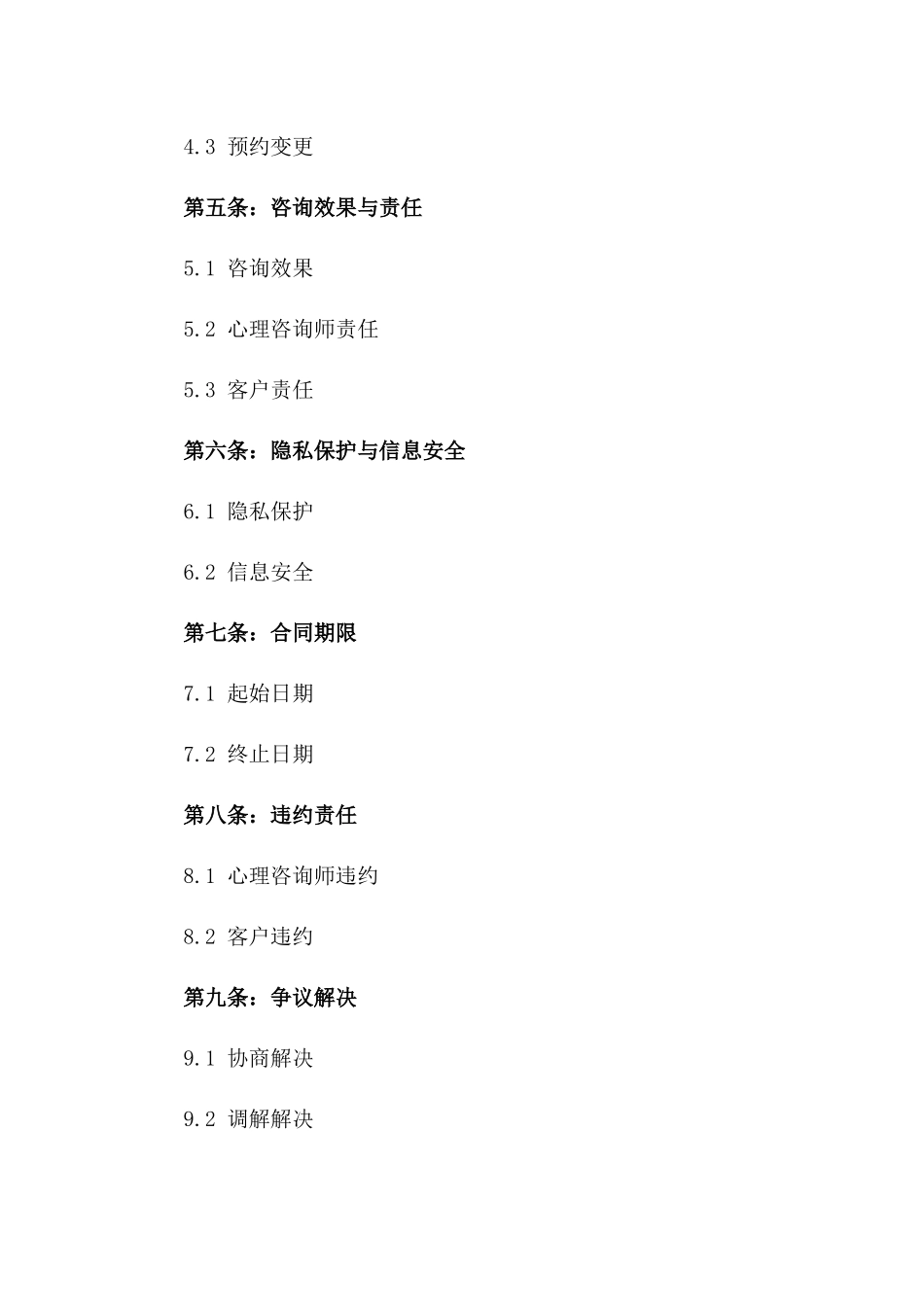 4.3 预约变更

第五条：咨询效果与责任

5.1 咨询效果

5.2 心理咨询师责任

5.3 客户责任

第六条：隐私保护与信息安全

6.1 隐私保护

6.2 信息安全

第七条：合同期限

7.1 起始日期

7.2 终止日期

第八条：违约责任

8.1 心理咨询师违约

8.2 客户违约

第九条：争议解决

9.1 协商解决

9.2 调解解决